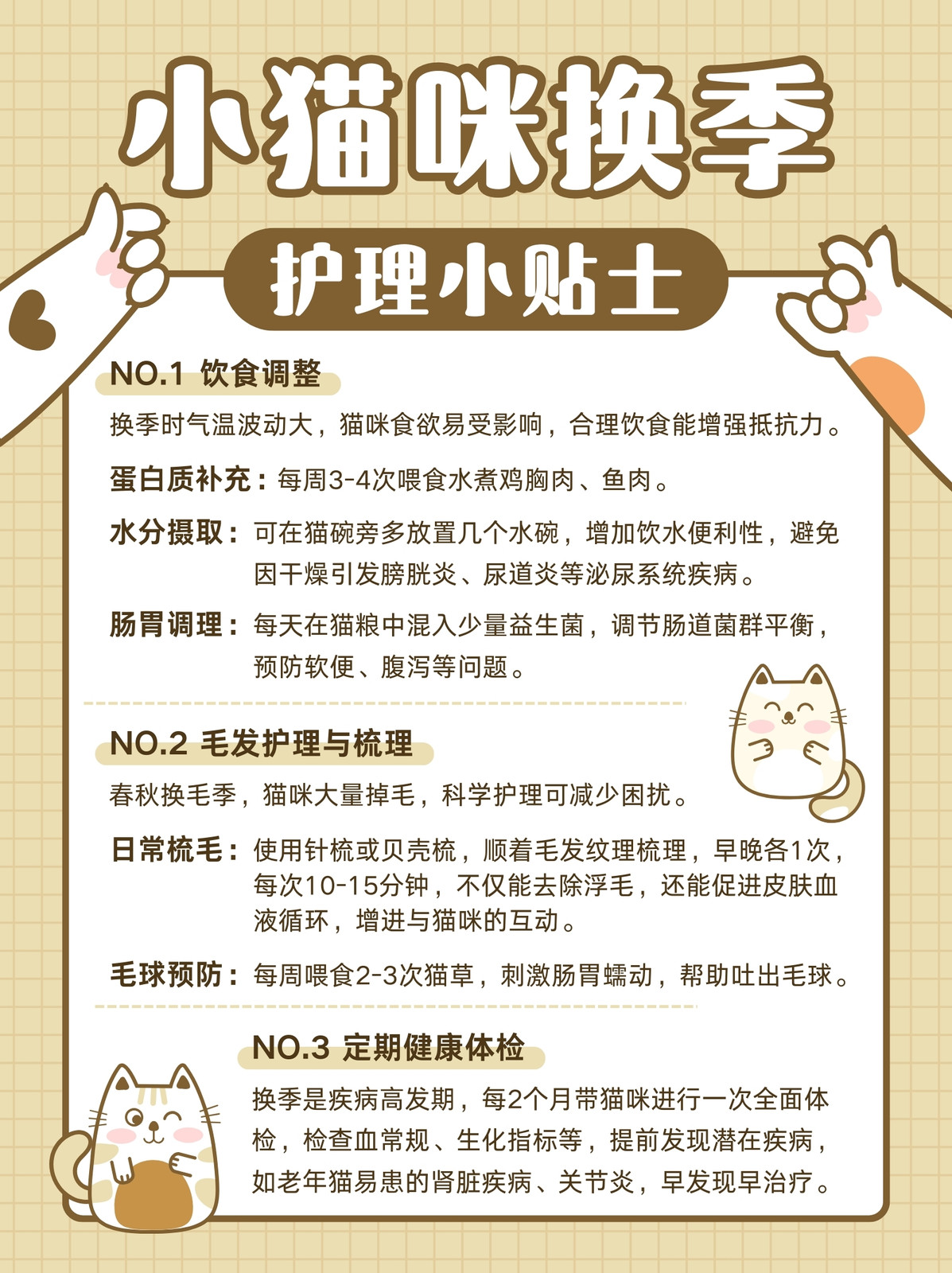 小猫咪换季

护理小贴士

NO.1 饮食调整

换季时气温波动大，猫咪食欲易受影响，合理饮食能增强抵抗力。

蛋白质补充：每周3-4次喂食水煮鸡胸肉、鱼肉。

水分摄取：可在猫碗旁多放置几个水碗，增加饮水便利性，避免因干燥引发膀胱炎、尿道炎等泌尿系统疾病。

肠胃调理：每天在猫粮中混入少量益生菌，调节肠道菌群平衡，预防软便、腹泻等问题。

NO.2 毛发护理与梳理

春秋换毛季，猫咪大量掉毛，科学护理可减少困扰。

日常梳毛：使用针梳或贝壳梳，顺着毛发纹理梳理，早晚各1次，每次10-15分钟，不仅能去除浮毛，还能促进皮肤血液循环，增进与猫咪的互动。

毛球预防：每周喂食2-3次猫草，刺激肠胃蠕动，帮助吐出毛球。

NO.3 定期健康体检

换季是疾病高发期，每2个月带猫咪进行一次全面体检，检查血常规、生化指标等，提前发现潜在疾病，如老年猫易患的肾脏疾病、关节炎，早发现早治疗。